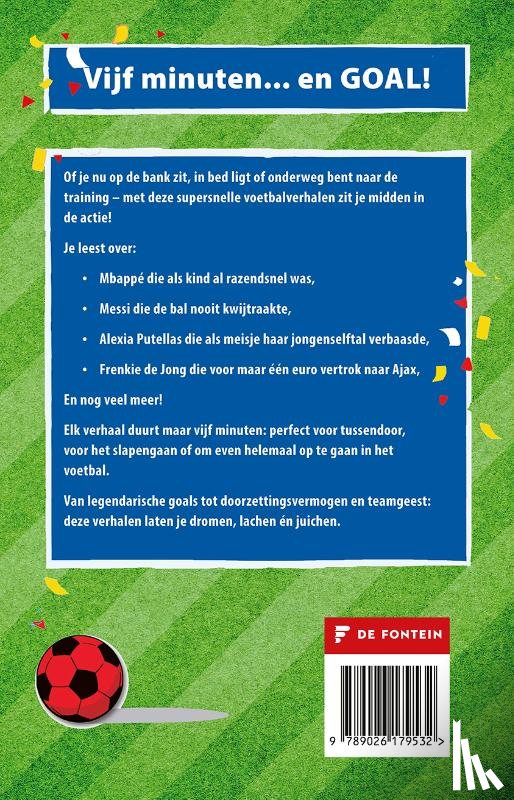 Vijf minuten... en GOAL!

Of je nu op de bank zit, in bed ligt of onderweg bent naar de training – met deze supersnelle voetbalverhalen zit je midden in de actie!

Je leest over:

• Mbappé die als kind al razendsnel was,
• Messi die de bal nooit kwijtraakte,
• Alexia Putellas die als meisje haar jongenselftal verbaasde,
• Frenkie de Jong die voor maar één euro vertrok naar Ajax,

En nog veel meer!

Elk verhaal duurt maar vijf minuten: perfect voor tussendoor, voor het slapengaan of om even helemaal op te gaan in het voetbal.

Van legendarische goals tot doorzettingsvermogen en teamgeest: deze verhalen laten je dromen, lachen én juichen.

DE FONTEIN

9 789026 179532 >